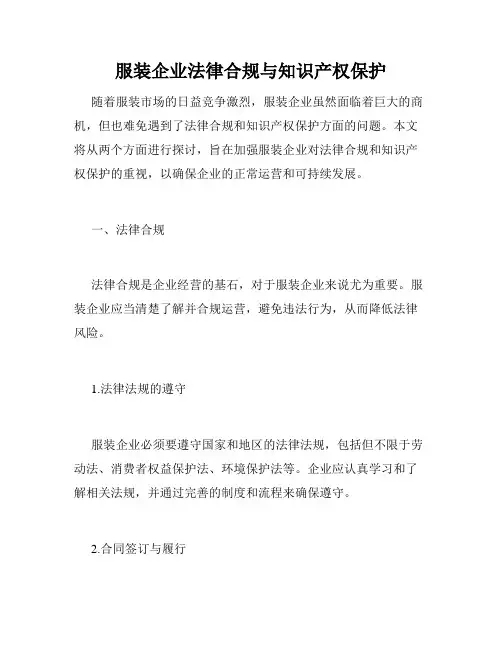 服装企业法律合规与知识产权保护

随着服装市场的日益竞争激烈，服装企业虽然面临着巨大的商机，但也难免遇到了法律合规和知识产权保护方面的问题。本文将从两个方面进行探讨，旨在加强服装企业对法律合规和知识产权保护的重视，以确保企业的正常运营和可持续发展。

一、法律合规

法律合规是企业经营的基石，对于服装企业来说尤为重要。服装企业应当清楚了解并合规运营，避免违法行为，从而降低法律风险。

1.法律法规的遵守

服装企业必须要遵守国家和地区的法律法规，包括但不限于劳动法、消费者权益保护法、环境保护法等。企业应认真学习和了解相关法规，并通过完善的制度和流程来确保遵守。

2.合同签订与履行